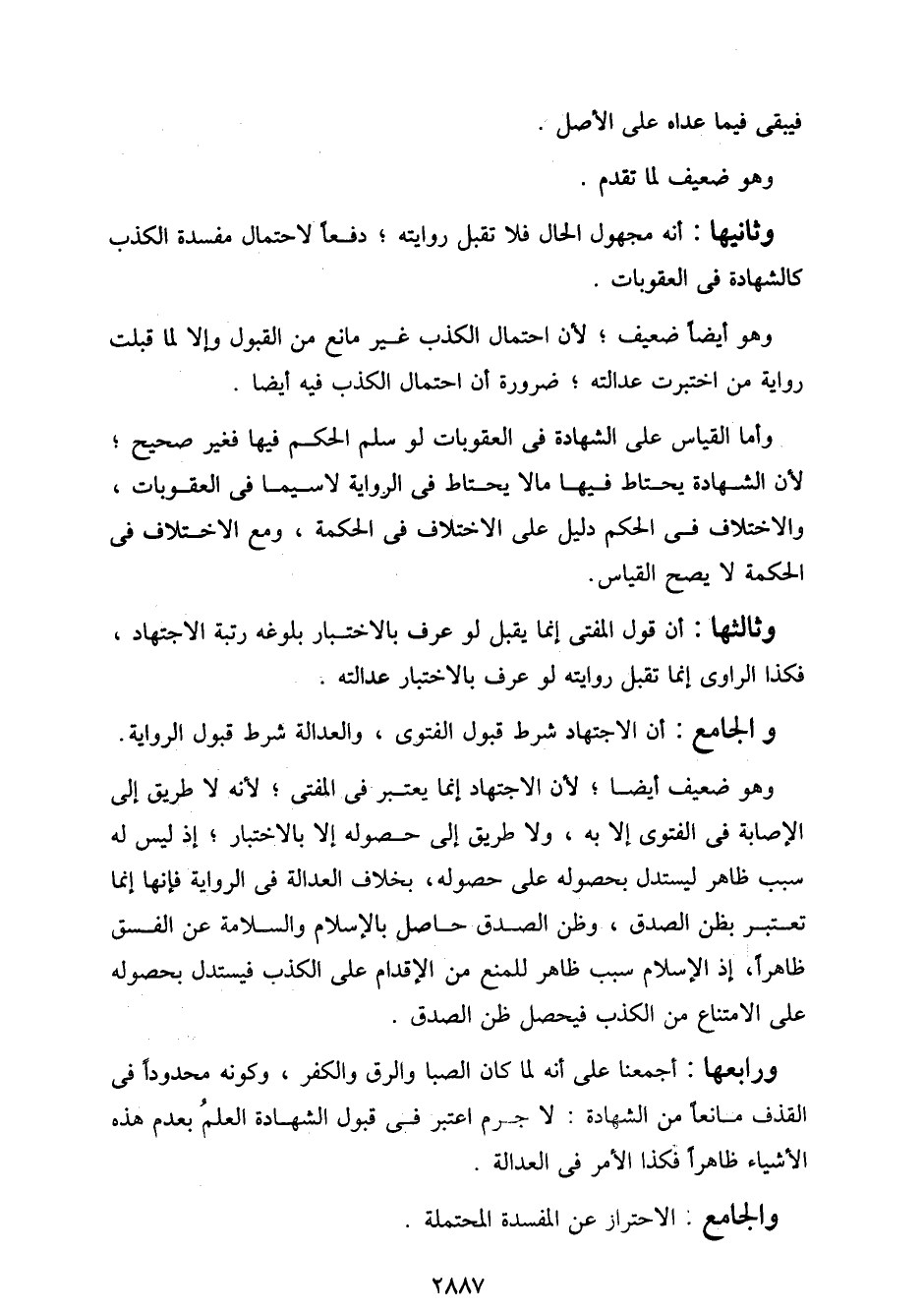 فيبقى فيما عداه على الأصل .

وهو ضعيف لما تقدم .

وثانيها : أنه مجهول الحال فلا تقبل روايته ؛ دفعاً لاحتمال مفسدة الكذب كالشهادة فى العقوبات .

وهو أيضاً ضعيف ؛ لأن احتمال الكذب غير مانع من القبول وإلا لما قبلت رواية من اختبرت عدالته ؛ ضرورة أن احتمال الكذب فيه أيضا .

وأما القياس على الشهادة فى العقوبات لو سلم الحكم فيها فغير صحيح ؛ لأن الشهادة يحتاط فيها مالا يحتاط فى الرواية لاسيما فى العقوبات ، والاختلاف فى الحكم دليل على الاختلاف فى الحكمة ، ومع الاختلاف فى الحكمة لا يصح القياس.

وثالثها : أن قول المفتى إنما يقبل لو عرف بالاختبار بلوغه رتبة الاجتهاد ، فكذا الراوى إنما تقبل روايته لو عرف بالاختبار عدالته .

و الجامع : أن الاجتهاد شرط قبول الفتوى ، والعدالة شرط قبول الرواية.

وهو ضعيف أيضا ؛ لأن الاجتهاد إنما يعتبر فى المفتى ؛ لأنه لا طريق إلى الإصابة فى الفتوى إلا به ، ولا طريق إلى حصوله إلا بالاختبار ؛ إذ ليس له سبب ظاهر ليستدل بحصوله على حصوله، بخلاف العدالة فى الرواية فإنها إنما تعتبر بظن الصدق ، وظن الصدق حاصل بالإسلام والسلامة عن الفسق ظاهراً، إذ الإسلام سبب ظاهر للمنع من الإقدام على الكذب فيستدل بحصوله على الامتناع من الكذب فيحصل ظن الصدق .

ورابعها : أجمعنا على أنه لما كان الصبا والرق والكفر ، وكونه محدوداً فى القذف مانعاً من الشهادة : لا جرم اعتبر فى قبول الشهادة العلمُ بعدم هذه الأشياء ظاهراً فكذا الأمر فى العدالة .

والجامع : الاحتراز عن المفسدة المحتملة .

٢٨٨٧